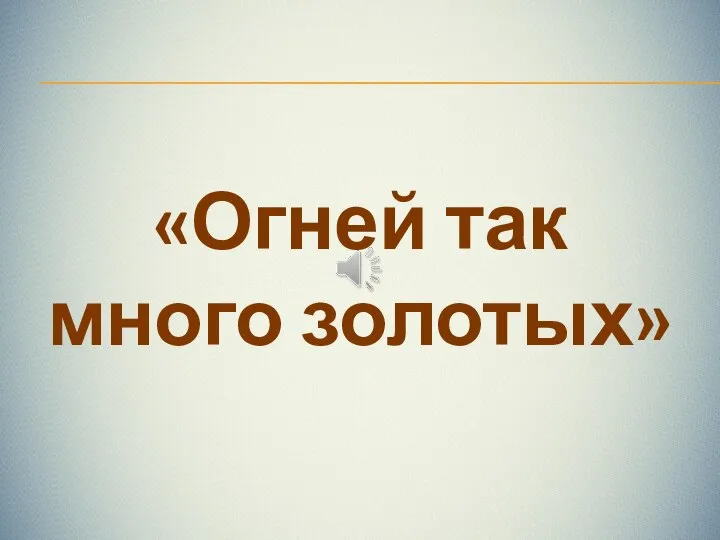 «Огней так много золотых»